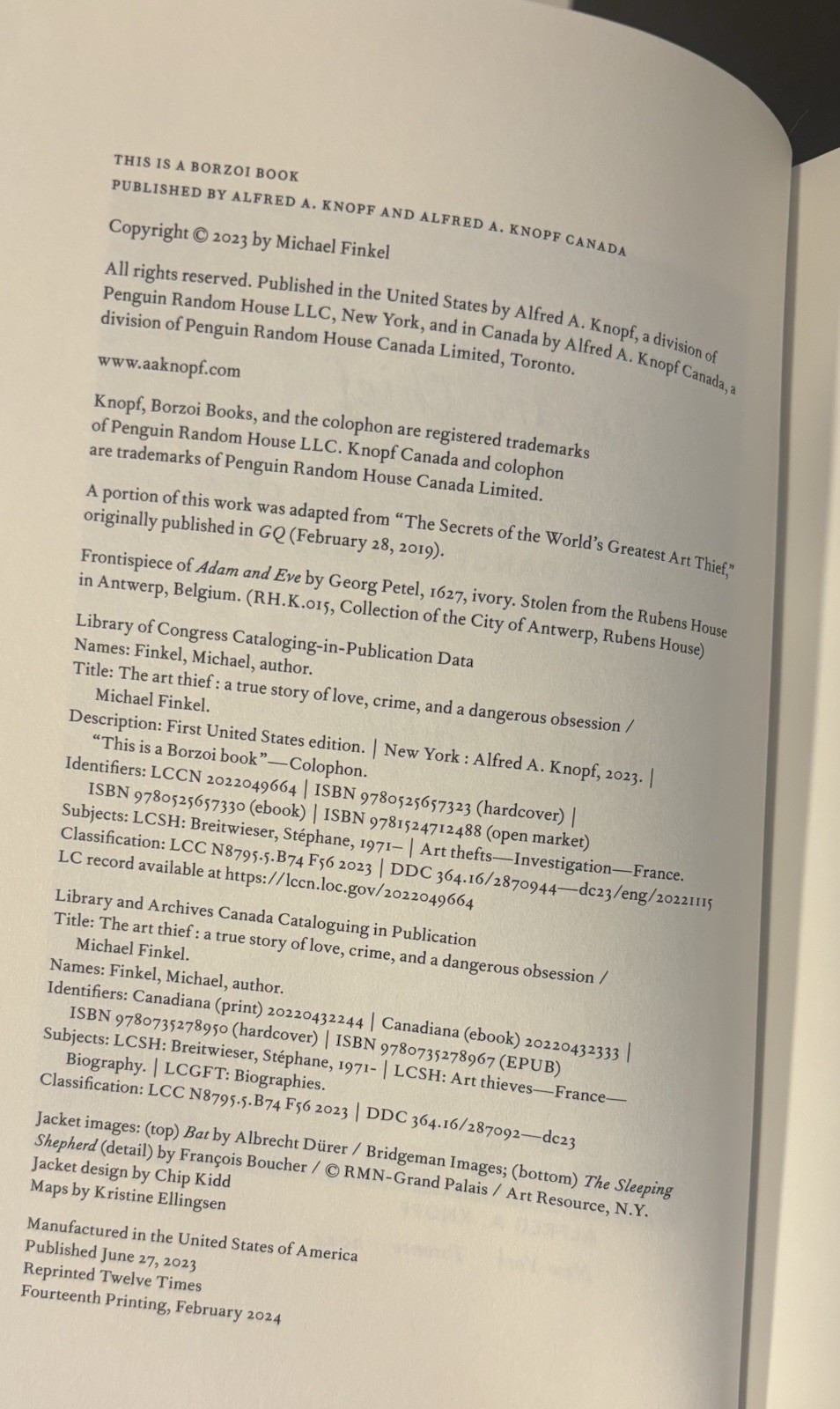 THIS IS A BORZOI BOOK
PUBLISHED BY ALFRED A. KNOPF AND ALFRED A. KNOPF CANADA

Copyright © 2023 by Michael Finkel

All rights reserved. Published in the United States by Alfred A. Knopf, a division of Penguin Random House LLC, New York, and in Canada by Alfred A. Knopf Canada, a division of Penguin Random House Canada Limited, Toronto.

www.aaknopf.com

Knopf, Borzoi Books, and the colophon are registered trademarks of Penguin Random House LLC. Knopf Canada and colophon are trademarks of Penguin Random House Canada Limited.

A portion of this work was adapted from "The Secrets of the World's Greatest Art Thief," originally published in GQ (February 28, 2019).

Frontispiece of Adam and Eve by Georg Petel, 1627, ivory. Stolen from the Rubens House in Antwerp, Belgium. (RH.K.015, Collection of the City of Antwerp, Rubens House)

Library of Congress Cataloging-in-Publication Data
Names: Finkel, Michael, author.
Title: The art thief : a true story of love, crime, and a dangerous obsession / Michael Finkel.
Description: First United States edition. | New York : Alfred A. Knopf, 2023. | "This is a Borzoi book"—Colophon.
Identifiers: LCCN 2022049664 | ISBN 9780525657323 (hardcover) | ISBN 9780525657330 (ebook) | ISBN 9781524712488 (open market)
Subjects: LCSH: Breitwieser, Stéphane, 1971– | Art thefts—Investigation—France.
Classification: LCC N8795.5.B74 F56 2023 | DDC 364.16/2870944—dc23/eng/20221115
LC record available at https://lccn.loc.gov/2022049664

Library and Archives Canada Cataloguing in Publication
Title: The art thief : a true story of love, crime, and a dangerous obsession / Michael Finkel.
Names: Finkel, Michael, author.
Identifiers: Canadiana (print) 20220432244 | Canadiana (ebook) 20220432333 | ISBN 9780735278950 (hardcover) | ISBN 9780735278967 (EPUB)
Subjects: LCSH: Breitwieser, Stéphane, 1971- | LCSH: Art thieves—France—Biography. | LCGFT: Biographies.
Classification: LCC N8795.5.B74 F56 2023 | DDC 364.16/287092—dc23

Jacket images: (top) Bat by Albrecht Dürer / Bridgeman Images; (bottom) The Sleeping Shepherd (detail) by François Boucher / © RMN-Grand Palais / Art Resource, N.Y.
Jacket design by Chip Kidd
Maps by Kristine Ellingsen

Manufactured in the United States of America
Published June 27, 2023
Reprinted Twelve Times
Fourteenth Printing, February 2024